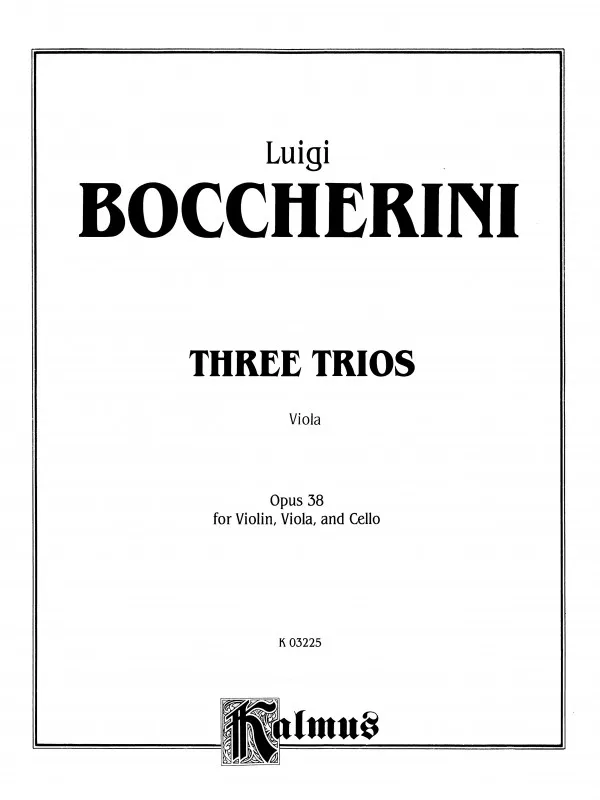 Luigi
BOCCHERINI

THREE TRIOS

Viola

Opus 38
for Violin, Viola, and Cello

K 03225

Kalmus